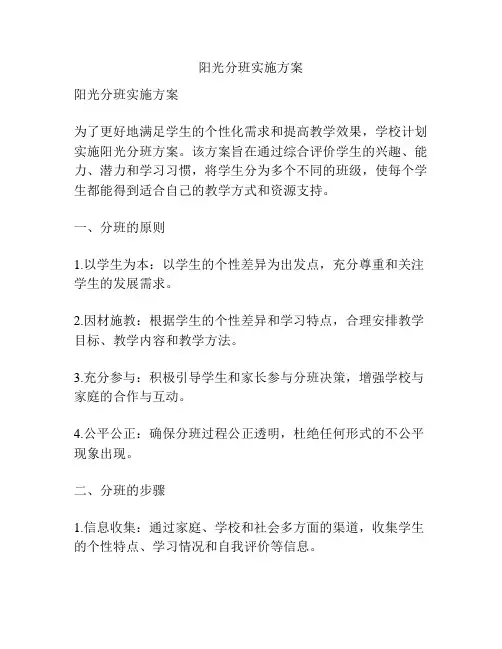 阳光分班实施方案

阳光分班实施方案

为了更好地满足学生的个性化需求和提高教学效果，学校计划实施阳光分班方案。该方案旨在通过综合评价学生的兴趣、能力、潜力和学习习惯，将学生分为多个不同的班级，使每个学生都能得到适合自己的教学方式和资源支持。

一、分班的原则

1.以学生为本：以学生的个性差异为出发点，充分尊重和关注学生的发展需求。

2.因材施教：根据学生的个性差异和学习特点，合理安排教学目标、教学内容和教学方法。

3.充分参与：积极引导学生和家长参与分班决策，增强学校与家庭的合作与互动。

4.公平公正：确保分班过程公正透明，杜绝任何形式的不公平现象出现。

二、分班的步骤

1.信息收集：通过家庭、学校和社会多方面的渠道，收集学生的个性特点、学习情况和自我评价等信息。